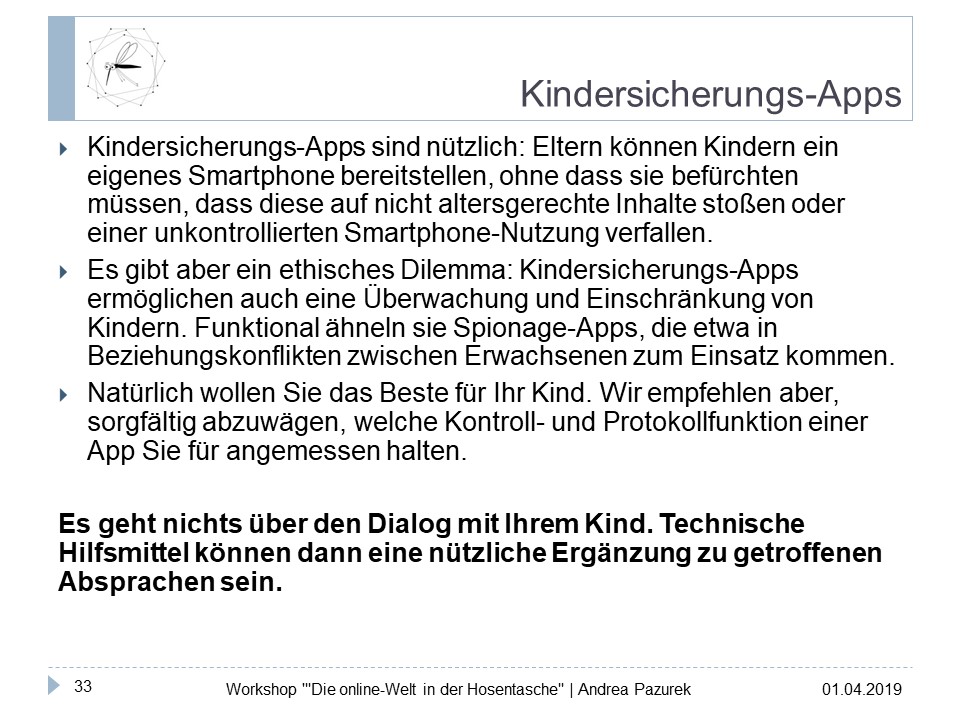 Kindersicherungs-Apps

Kindersicherungs-Apps sind nützlich: Eltern können Kindern ein eigenes Smartphone bereitstellen, ohne dass sie befürchten müssen, dass diese auf nicht altersgerechte Inhalte stoßen oder einer unkontrollierten Smartphone-Nutzung verfallen.

Es gibt aber ein ethisches Dilemma: Kindersicherungs-Apps ermöglichen auch eine Überwachung und Einschränkung von Kindern. Funktional ähneln sie Spionage-Apps, die etwa in Beziehungskonflikten zwischen Erwachsenen zum Einsatz kommen.

Natürlich wollen Sie das Beste für Ihr Kind. Wir empfehlen aber, sorgfältig abzuwägen, welche Kontroll- und Protokollfunktion einer App Sie für angemessen halten.

Es geht nichts über den Dialog mit Ihrem Kind. Technische Hilfsmittel können dann eine nützliche Ergänzung zu getroffenen Absprachen sein.

33

Workshop '"Die online-Welt in der Hosentasche" | Andrea Pazurek

01.04.2019